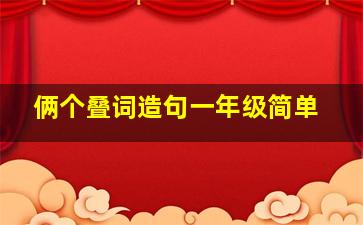 俩个叠词造句一年级简单